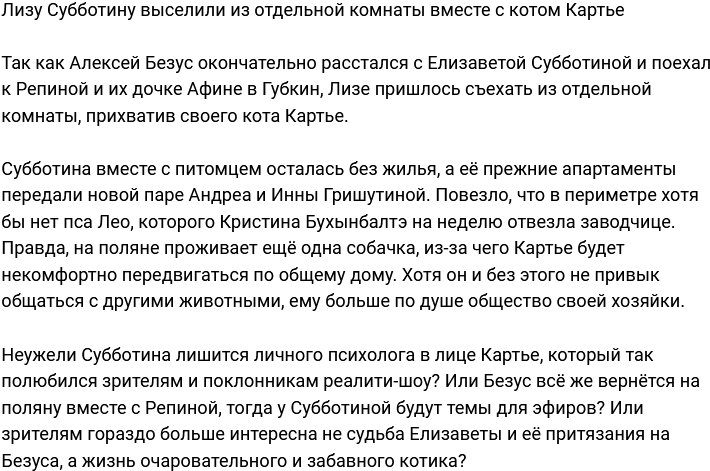 Лизу Субботину выселили из отдельной комнаты вместе с котом Картье

Так как Алексей Безус окончательно расстался с Елизаветой Субботиной и поехал к Репиной и их дочке Афине в Губкин, Лизе пришлось съехать из отдельной комнаты, прихватив своего кота Картье.

Субботина вместе с питомцем осталась без жилья, а её прежние апартаменты передали новой паре Андреа и Инны Гришутиной. Повезло, что в периметре хотя бы нет пса Лео, которого Кристина Бухынбалтэ на неделю отвезла заводчице. Правда, на поляне проживает ещё одна собачка, из-за чего Картье будет некомфортно передвигаться по общему дому. Хотя он и без этого не привык общаться с другими животными, ему больше по душе общество своей хозяйки.

Неужели Субботина лишится личного психолога в лице Картье, который так полюбился зрителям и поклонникам реалити-шоу? Или Безус всё же вернётся на поляну вместе с Репиной, тогда у Субботиной будут темы для эфиров? Или зрителям гораздо больше интересна не судьба Елизаветы и её притязания на Безуса, а жизнь очаровательного и забавного котика?